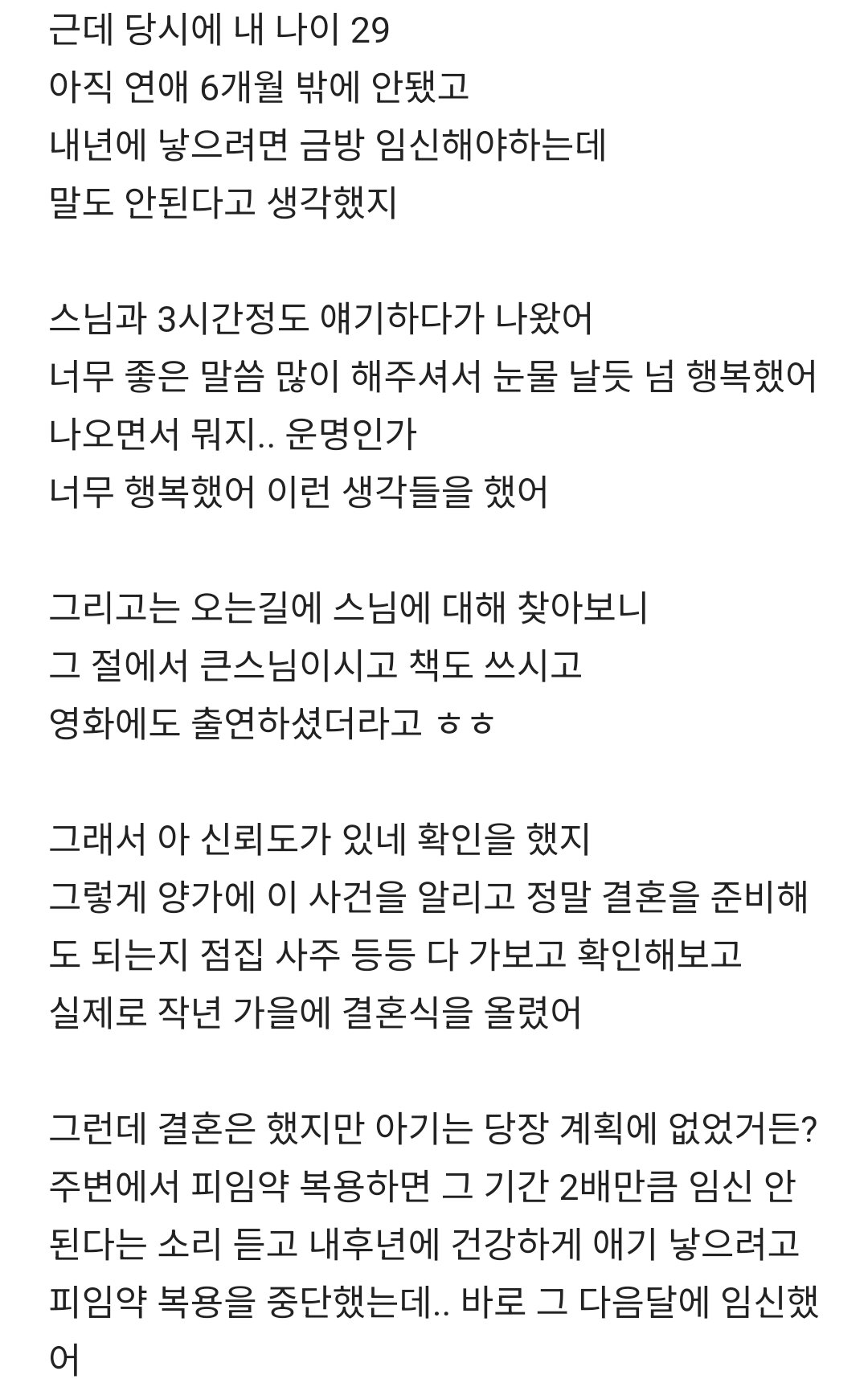 근데 당시에 내 나이 29
아직 연애 6개월 밖에 안됐고
내년에 낳으려면 금방 임신해야하는데
말도 안된다고 생각했지

스님과 3시간정도 얘기하다가 나왔어
너무 좋은 말씀 많이 해주셔서 눈물 날듯 넘 행복했어
나오면서 뭐지.. 운명인가
너무 행복했어 이런 생각들을 했어

그리고는 오는길에 스님에 대해 찾아보니
그 절에서 큰스님이시고 책도 쓰시고
영화에도 출연하셨더라고 ㅎㅎ

그래서 아 신뢰도가 있네 확인을 했지
그렇게 양가에 이 사건을 알리고 정말 결혼을 준비해도 되는지 점집 사주 등등 다 가보고 확인해보고
실제로 작년 가을에 결혼식을 올렸어

그런데 결혼은 했지만 아기는 당장 계획에 없었거든?
주변에서 피임약 복용하면 그 기간 2배만큼 임신 안된다는 소리 듣고 내후년에 건강하게 애기 낳으려고
피임약 복용을 중단했는데.. 바로 그 다음달에 임신했어